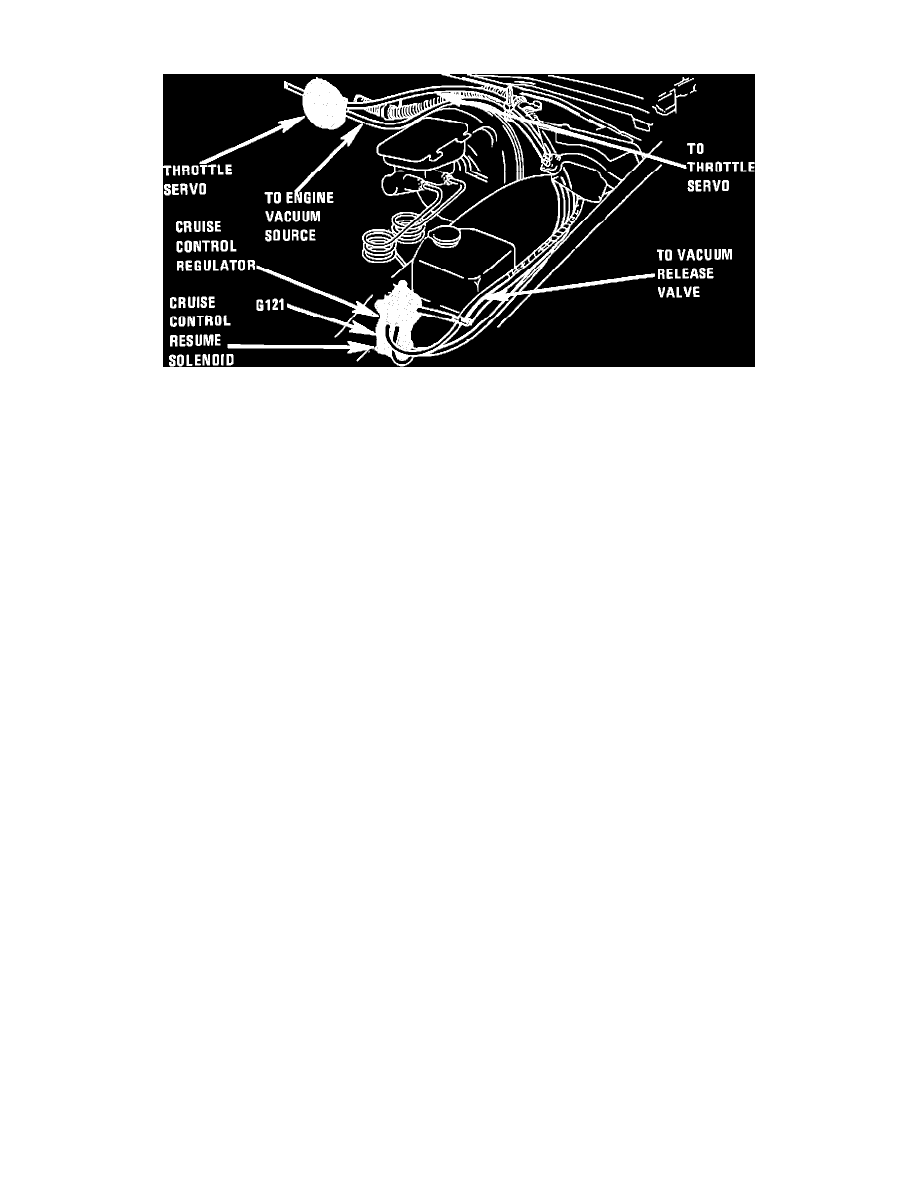 THROTTLE SERVO

TO ENGINE VACUUM SOURCE

TO THROTTLE SERVO

CRUISE CONTROL REGULATOR

TO VACUUM RELEASE VALVE

G121

CRUISE CONTROL RESUME SOLENOID